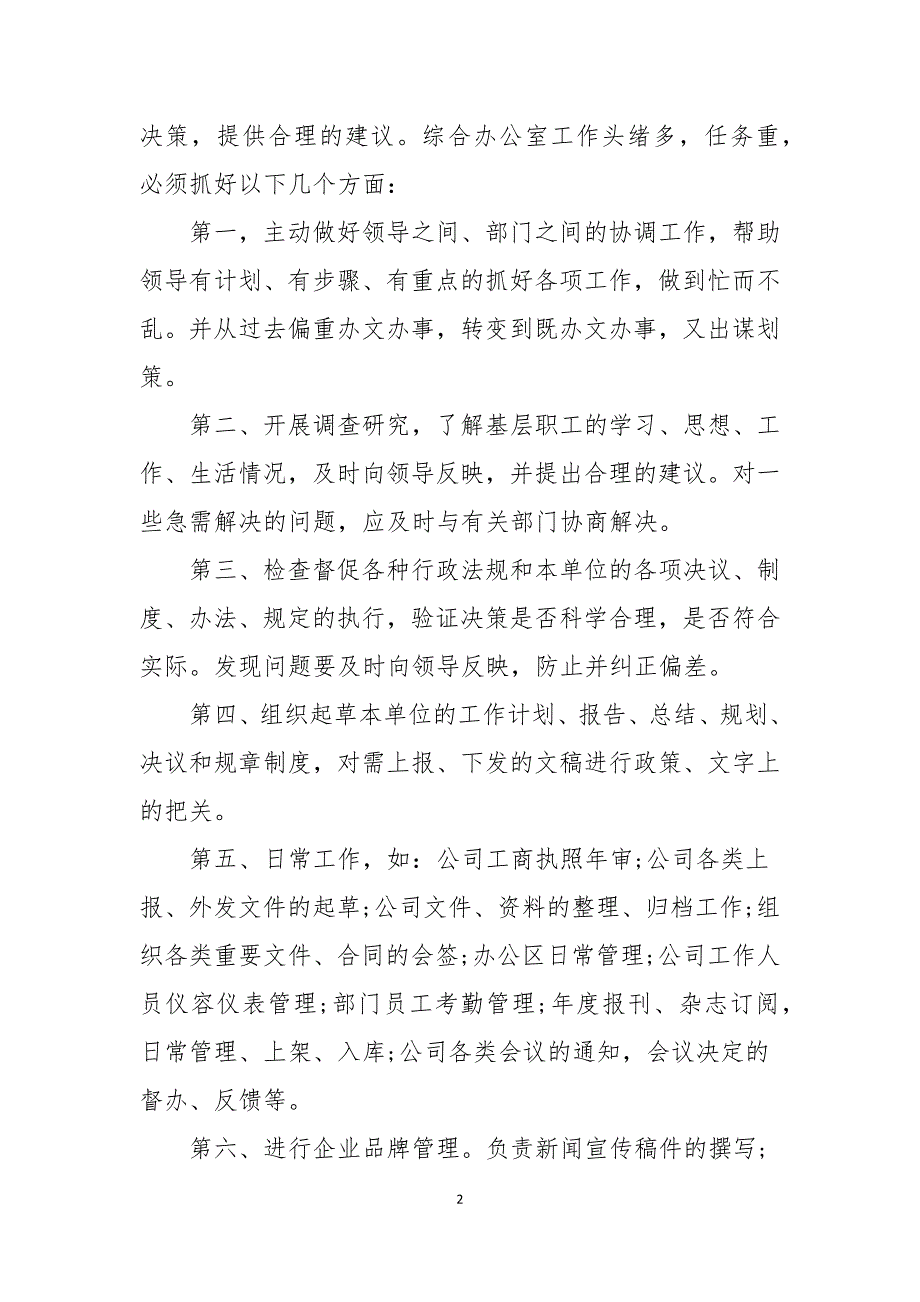 决策，提供合理的建议。综合办公室工作头绪多，任务重，必须抓好以下几个方面：

第一，主动做好领导之间、部门之间的协调工作，帮助领导有计划、有步骤、有重点的抓好各项工作，做到忙而不乱。并从过去偏重办文办事，转变到既办文办事，又出谋划策。

第二、开展调查研究，了解基层职工的学习、思想、工作、生活情况，及时向领导反映，并提出合理的建议。对一些急需解决的问题，应及时与有关部门协商解决。

第三、检查督促各种行政法规和本单位的各项决议、制度、办法、规定的执行，验证决策是否科学合理，是否符合实际。发现问题要及时向领导反映，防止并纠正偏差。

第四、组织起草本单位的工作计划、报告、总结、规划、决议和规章制度，对需上报、下发的文稿进行政策、文字上的把关。

第五、日常工作，如：公司工商执照年审;公司各类上报、外发文件的起草;公司文件、资料的整理、归档工作;组织各类重要文件、合同的会签;办公区日常管理;公司工作人员仪容仪表管理;部门员工考勤管理;年度报刊、杂志订阅，日常管理、上架、入库;公司各类会议的通知，会议决定的督办、反馈等。

第六、进行企业品牌管理。负责新闻宣传稿件的撰写;

2